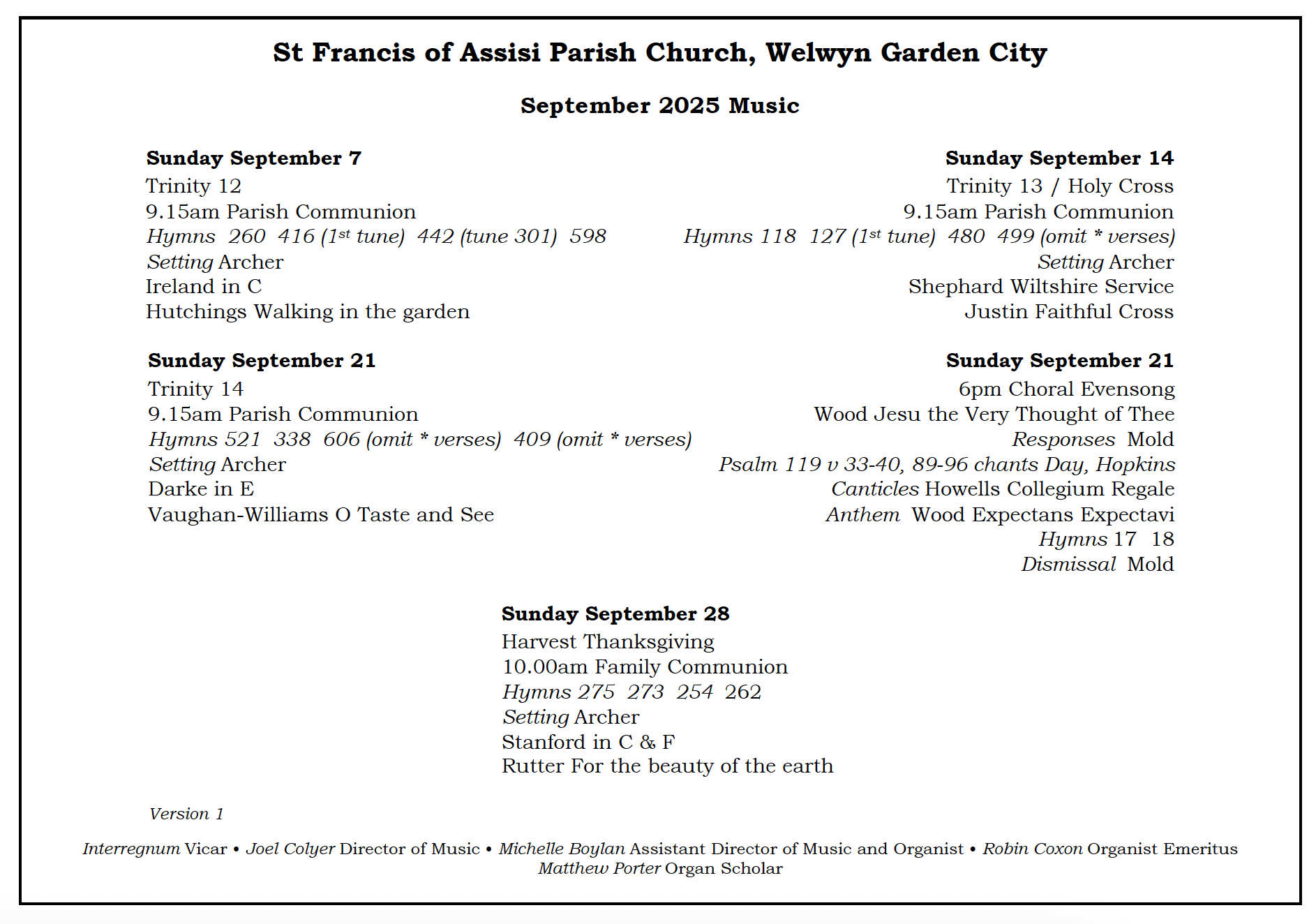 St Francis of Assisi Parish Church, Welwyn Garden City

September 2025 Music

Sunday September 7
Trinity 12
9.15am Parish Communion
Hymns 260 416 (1st tune) 442 (tune 301) 598
Setting Archer
Ireland in C
Hutchings Walking in the garden

Sunday September 14
Trinity 13 / Holy Cross
9.15am Parish Communion
Hymns 118 127 (1st tune) 480 499 (omit * verses)
Setting Archer
Shephard Wiltshire Service
Justin Faithful Cross

Sunday September 21
Trinity 14
9.15am Parish Communion
Hymns 521 338 606 (omit * verses) 409 (omit * verses)
Setting Archer
Darke in E
Vaughan-Williams O Taste and See

Sunday September 21
6pm Choral Evensong
Wood Jesu the Very Thought of Thee
Responses Mold
Psalm 119 v 33-40, 89-96 chants Day, Hopkins
Canticles Howells Collegium Regale
Anthem Wood Expectans Expectavi
Hymns 17 18
Dismissal Mold

Sunday September 28
Harvest Thanksgiving
10.00am Family Communion
Hymns 275 273 254 262
Setting Archer
Stanford in C & F
Rutter For the beauty of the earth

Version 1

Interregnum Vicar • Joel Colyer Director of Music • Michelle Boylan Assistant Director of Music and Organist • Robin Coxon Organist Emeritus
Matthew Porter Organ Scholar